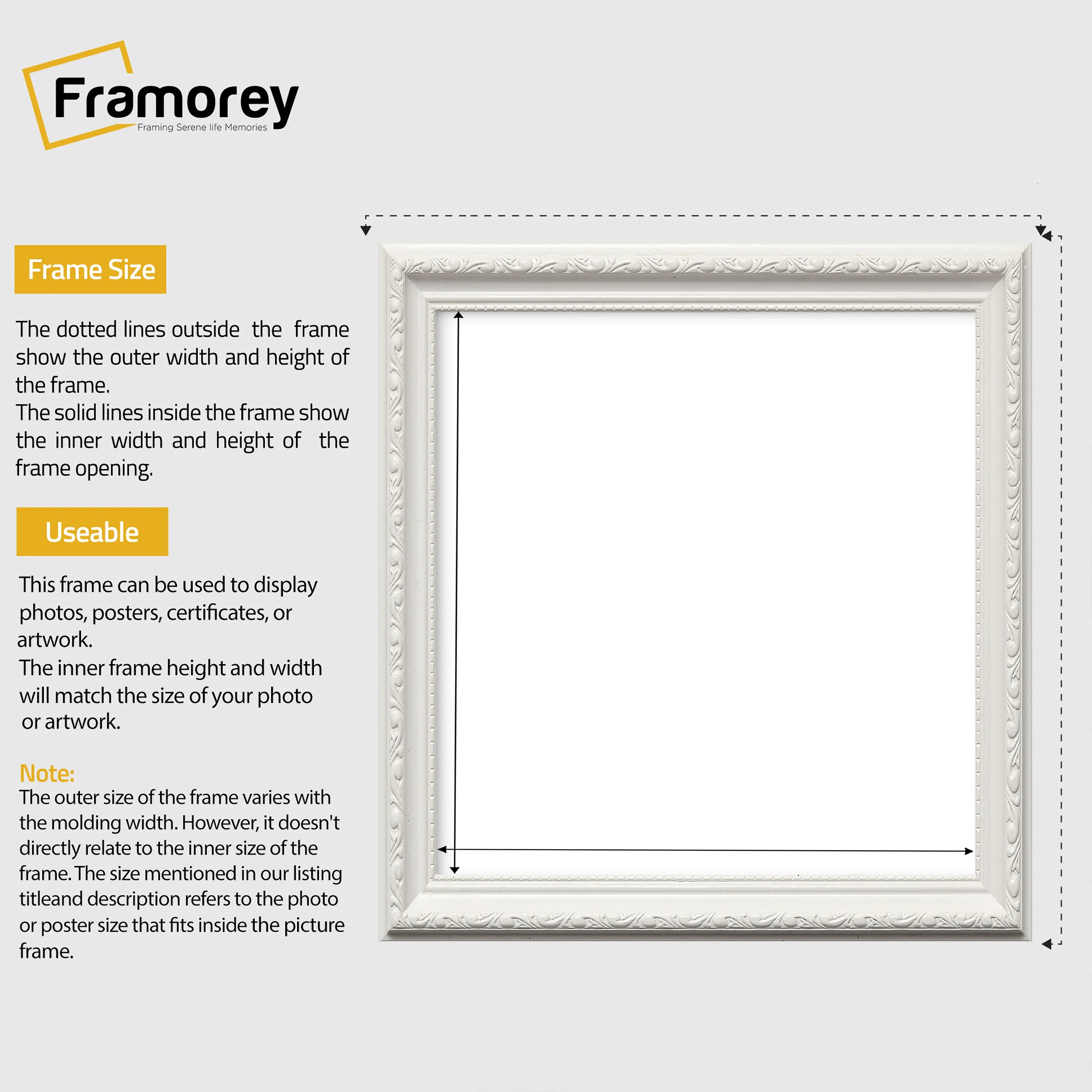 Framorey
Framing Serene life Memories

Frame Size

The dotted lines outside the frame show the outer width and height of the frame.
The solid lines inside the frame show the inner width and height of the frame opening.

Useable

This frame can be used to display photos, posters, certificates, or artwork.
The inner frame height and width will match the size of your photo or artwork.

Note:
The outer size of the frame varies with the molding width. However, it doesn't directly relate to the inner size of the frame. The size mentioned in our listing titleand description refers to the photo or poster size that fits inside the picture frame.